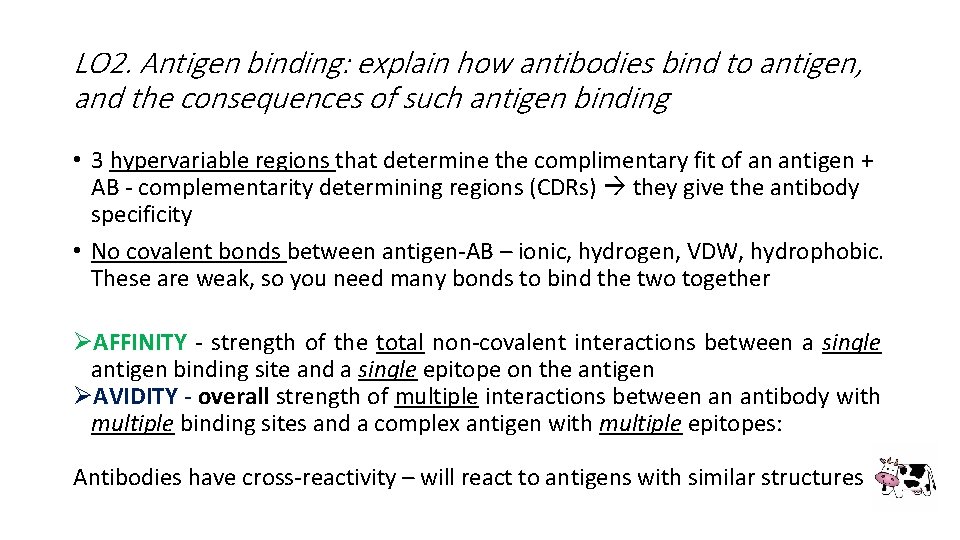 LO2. Antigen binding: explain how antibodies bind to antigen, and the consequences of such antigen binding

• 3 hypervariable regions that determine the complimentary fit of an antigen + AB - complementarity determining regions (CDRs) → they give the antibody specificity

• No covalent bonds between antigen-AB – ionic, hydrogen, VDW, hydrophobic. These are weak, so you need many bonds to bind the two together

➢AFFINITY - strength of the total non-covalent interactions between a single antigen binding site and a single epitope on the antigen

➢AVIDITY - overall strength of multiple interactions between an antibody with multiple binding sites and a complex antigen with multiple epitopes:

Antibodies have cross-reactivity – will react to antigens with similar structures